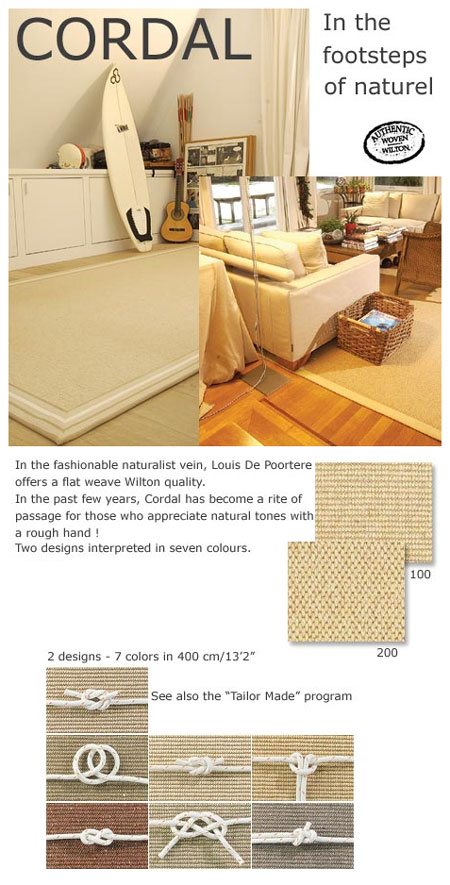 CORDAL

In the footsteps of naturel

AUTHENTIC WOVEN WILTON

In the fashionable naturalist vein, Louis De Poortere offers a flat weave Wilton quality.
In the past few years, Cordal has become a rite of passage for those who appreciate natural tones with a rough hand !
Two designs interpreted in seven colours.

100

200

2 designs - 7 colors in 400 cm/13'2"

See also the "Tailor Made" program